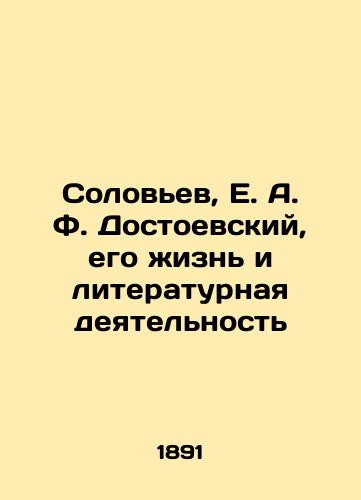 Соловьев, Е. А. Ф. Достоевский, его жизнь и литературная деятельность

1891